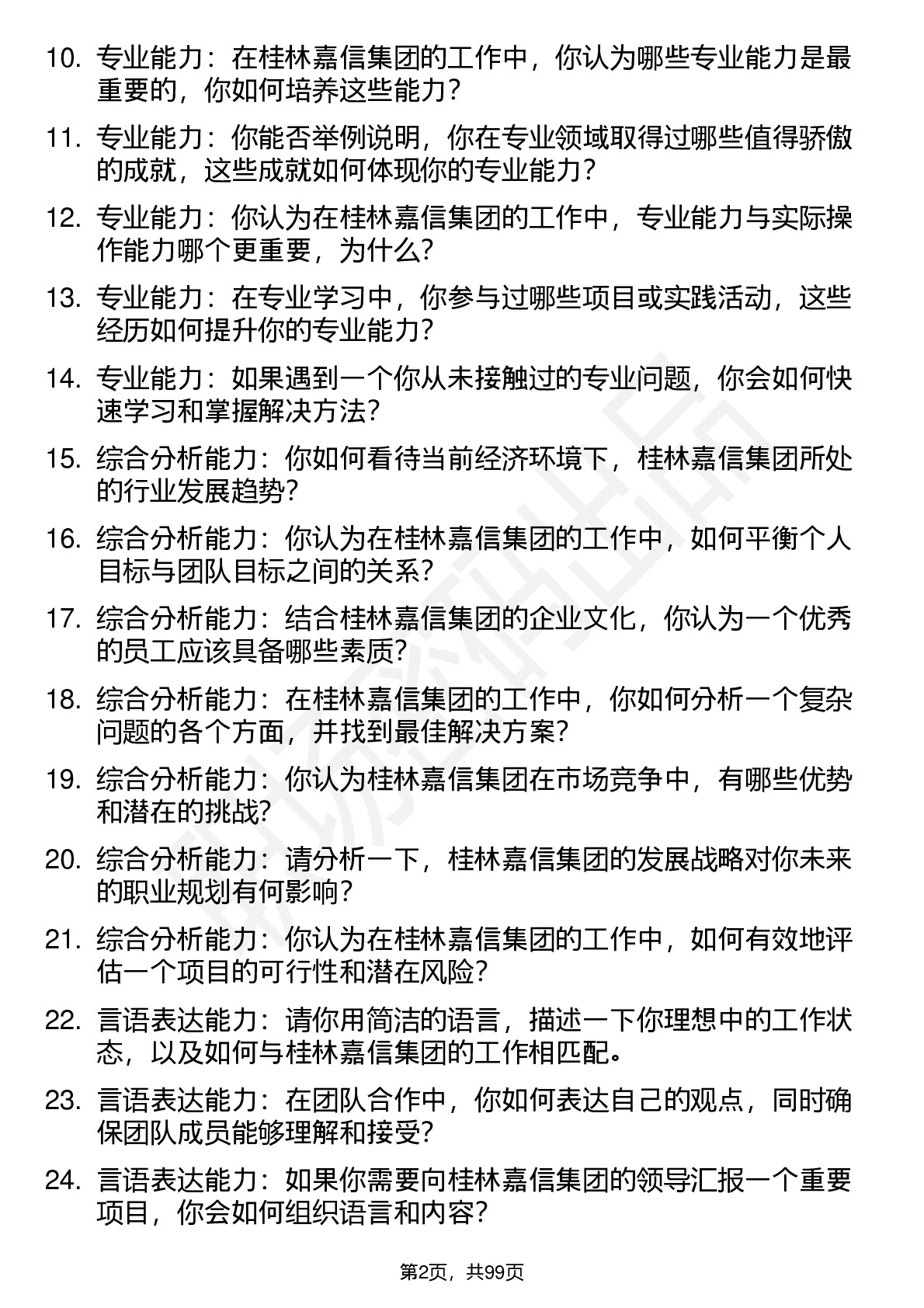 10. 专业能力：在桂林嘉信集团的工作中，你认为哪些专业能力是最重要的，你如何培养这些能力？

11. 专业能力：你能否举例说明，你在专业领域取得过哪些值得骄傲的成就，这些成就如何体现你的专业能力？

12. 专业能力：你认为在桂林嘉信集团的工作中，专业能力与实际操作能力哪个更重要，为什么？

13. 专业能力：在专业学习中，你参与过哪些项目或实践活动，这些经历如何提升你的专业能力？

14. 专业能力：如果遇到一个你从未接触过的专业问题，你会如何快速学习和掌握解决方法？

15. 综合分析能力：你如何看待当前经济环境下，桂林嘉信集团所处的行业发展趋势？

16. 综合分析能力：你认为在桂林嘉信集团的工作中，如何平衡个人目标与团队目标之间的关系？

17. 综合分析能力：结合桂林嘉信集团的企业文化，你认为一个优秀的员工应该具备哪些素质？

18. 综合分析能力：在桂林嘉信集团的工作中，你如何分析一个复杂问题的各个方面，并找到最佳解决方案？

19. 综合分析能力：你认为桂林嘉信集团在市场竞争中，有哪些优势和潜在的挑战？

20. 综合分析能力：请分析一下，桂林嘉信集团的发展战略对你未来的职业规划有何影响？

21. 综合分析能力：你认为在桂林嘉信集团的工作中，如何有效地评估一个项目的可行性和潜在风险？

22. 言语表达能力：请你用简洁的语言，描述一下你理想中的工作状态，以及如何与桂林嘉信集团的工作相匹配。

23. 言语表达能力：在团队合作中，你如何表达自己的观点，同时确保团队成员能够理解和接受？

24. 言语表达能力：如果你需要向桂林嘉信集团的领导汇报一个重要项目，你会如何组织语言和内容？

第2页，共99页